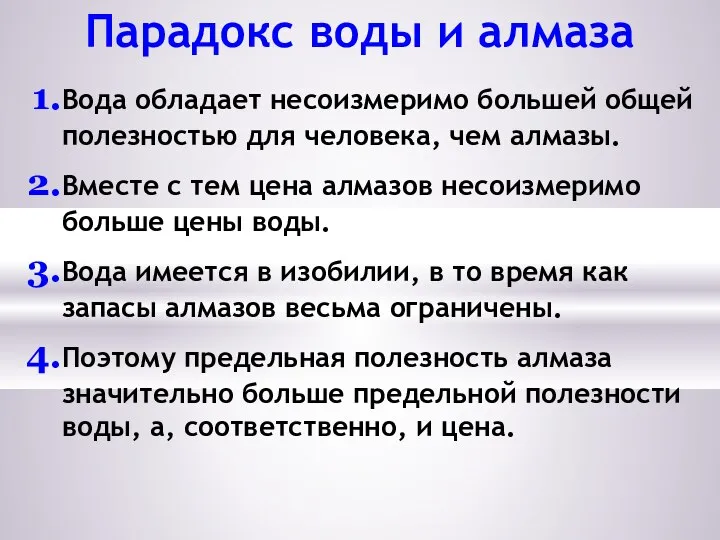 Парадокс воды и алмаза

1. Вода обладает несоизмеримо большей общей полезностью для человека, чем алмазы.

2. Вместе с тем цена алмазов несоизмеримо больше цены воды.

3. Вода имеется в изобилии, в то время как запасы алмазов весьма ограничены.

4. Поэтому предельная полезность алмаза значительно больше предельной полезности воды, а, соответственно, и цена.